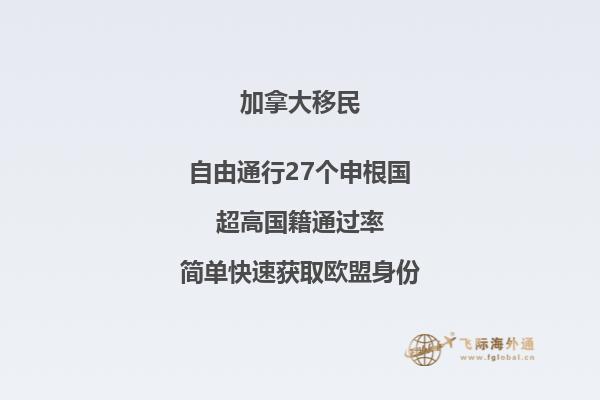 加拿大移民

自由通行27个申根国

超高国籍通过率

简单快速获取欧盟身份

飞际海外通
www.fglobal.cn